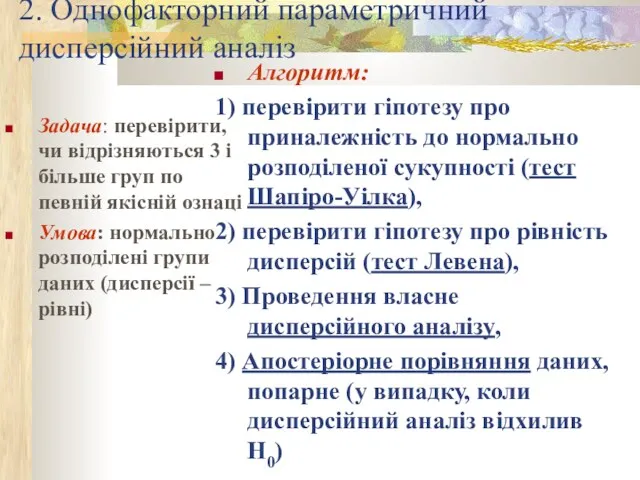 2. Однофакторний параметричний дисперсійний аналіз

Задача: перевірити, чи відрізняються 3 і більше груп по певній якісній ознаці

Умова: нормально розподілені групи даних (дисперсії – рівні)

Алгоритм:

1) перевірити гіпотезу про приналежність до нормально розподіленої сукупності (тест Шапіро-Уілка),

2) перевірити гіпотезу про рівність дисперсій (тест Левена),

3) Проведення власне дисперсійного аналізу,

4) Апостеріорне порівняння даних, попарне (у випадку, коли дисперсійний аналіз відхилив $H_0$)